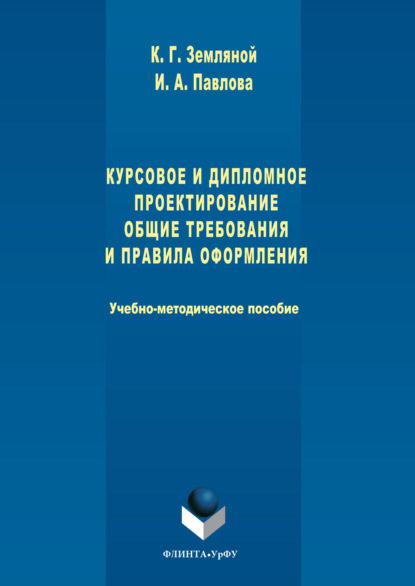 К. Г. Земляной
И. А. Павлова

КУРСОВОЕ И ДИПЛОМНОЕ ПРОЕКТИРОВАНИЕ ОБЩИЕ ТРЕБОВАНИЯ И ПРАВИЛА ОФОРМЛЕНИЯ

Учебно-методическое пособие

ФЛИНТА•УрФУ